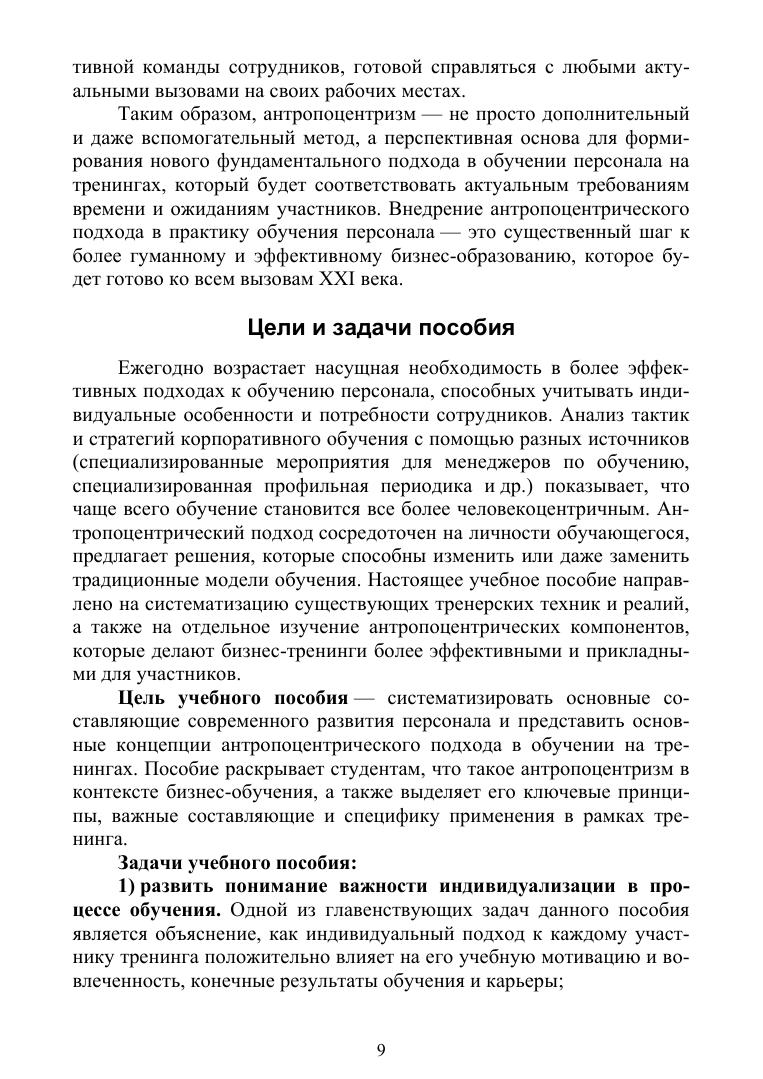 тивной команды сотрудников, готовой справляться с любыми актуальными вызовами на своих рабочих местах.

Таким образом, антропоцентризм — не просто дополнительный и даже вспомогательный метод, а перспективная основа для формирования нового фундаментального подхода в обучении персонала на тренингах, который будет соответствовать актуальным требованиям времени и ожиданиям участников. Внедрение антропоцентрического подхода в практику обучения персонала — это существенный шаг к более гуманному и эффективному бизнес-образованию, которое будет готово ко всем вызовам XXI века.

Цели и задачи пособия

Ежегодно возрастает насущная необходимость в более эффективных подходах к обучению персонала, способных учитывать индивидуальные особенности и потребности сотрудников. Анализ тактик и стратегий корпоративного обучения с помощью разных источников (специализированные мероприятия для менеджеров по обучению, специализированная профильная периодика и др.) показывает, что чаще всего обучение становится все более человекоцентричным. Антропоцентрический подход сосредоточен на личности обучающегося, предлагает решения, которые способны изменить или даже заменить традиционные модели обучения. Настоящее учебное пособие направлено на систематизацию существующих тренерских техник и реалий, а также на отдельное изучение антропоцентрических компонентов, которые делают бизнес-тренинги более эффективными и прикладными для участников.

Цель учебного пособия — систематизировать основные составляющие современного развития персонала и представить основные концепции антропоцентрического подхода в обучении на тренингах. Пособие раскрывает студентам, что такое антропоцентризм в контексте бизнес-обучения, а также выделяет его ключевые принципы, важные составляющие и специфику применения в рамках тренинга.

Задачи учебного пособия:

1) развить понимание важности индивидуализации в процессе обучения. Одной из главенствующих задач данного пособия является объяснение, как индивидуальный подход к каждому участнику тренинга положительно влияет на его учебную мотивацию и вовлеченность, конечные результаты обучения и карьеры;

9